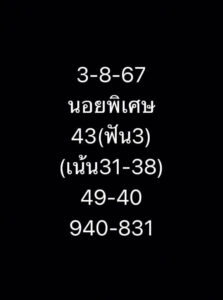 3-8-67
นอยพิเศษ
43(ฟัน3)
(เน้น31-38)
49-40
940-831